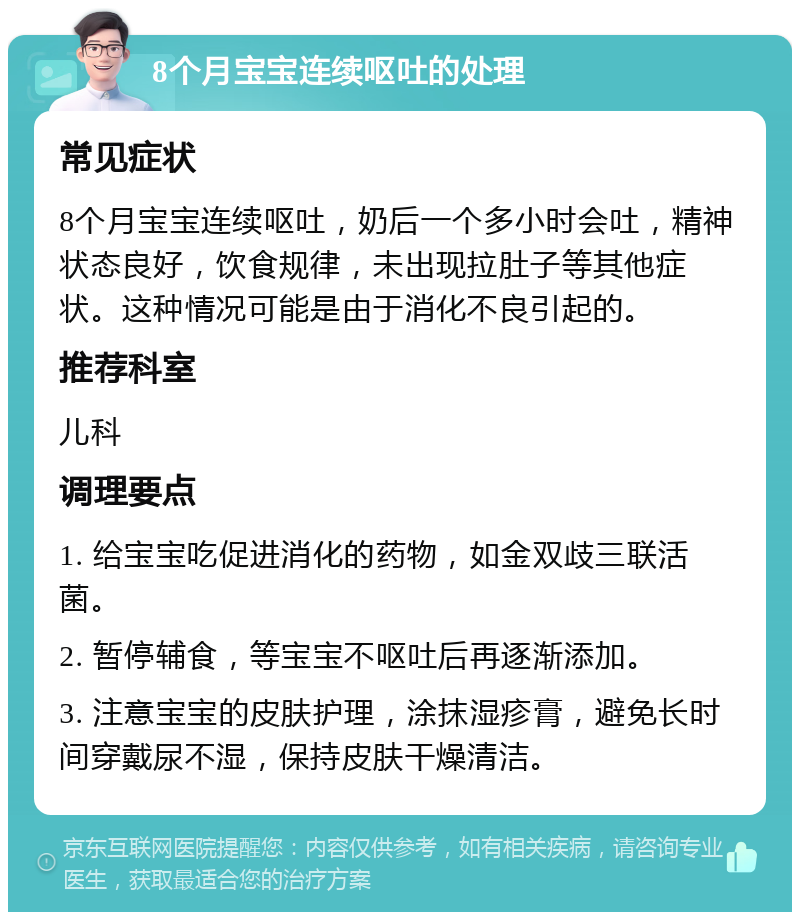 8个月宝宝连续呕吐的处理

常见症状

8个月宝宝连续呕吐，奶后一个多小时会吐，精神状态良好，饮食规律，未出现拉肚子等其他症状。这种情况可能是由于消化不良引起的。

推荐科室

儿科

调理要点

1. 给宝宝吃促进消化的药物，如金双歧三联活菌。

2. 暂停辅食，等宝宝不呕吐后再逐渐添加。

3. 注意宝宝的皮肤护理，涂抹湿疹膏，避免长时间穿戴尿不湿，保持皮肤干燥清洁。

京东互联网医院提醒您：内容仅供参考，如有相关疾病，请咨询专业医生，获取最适合您的治疗方案